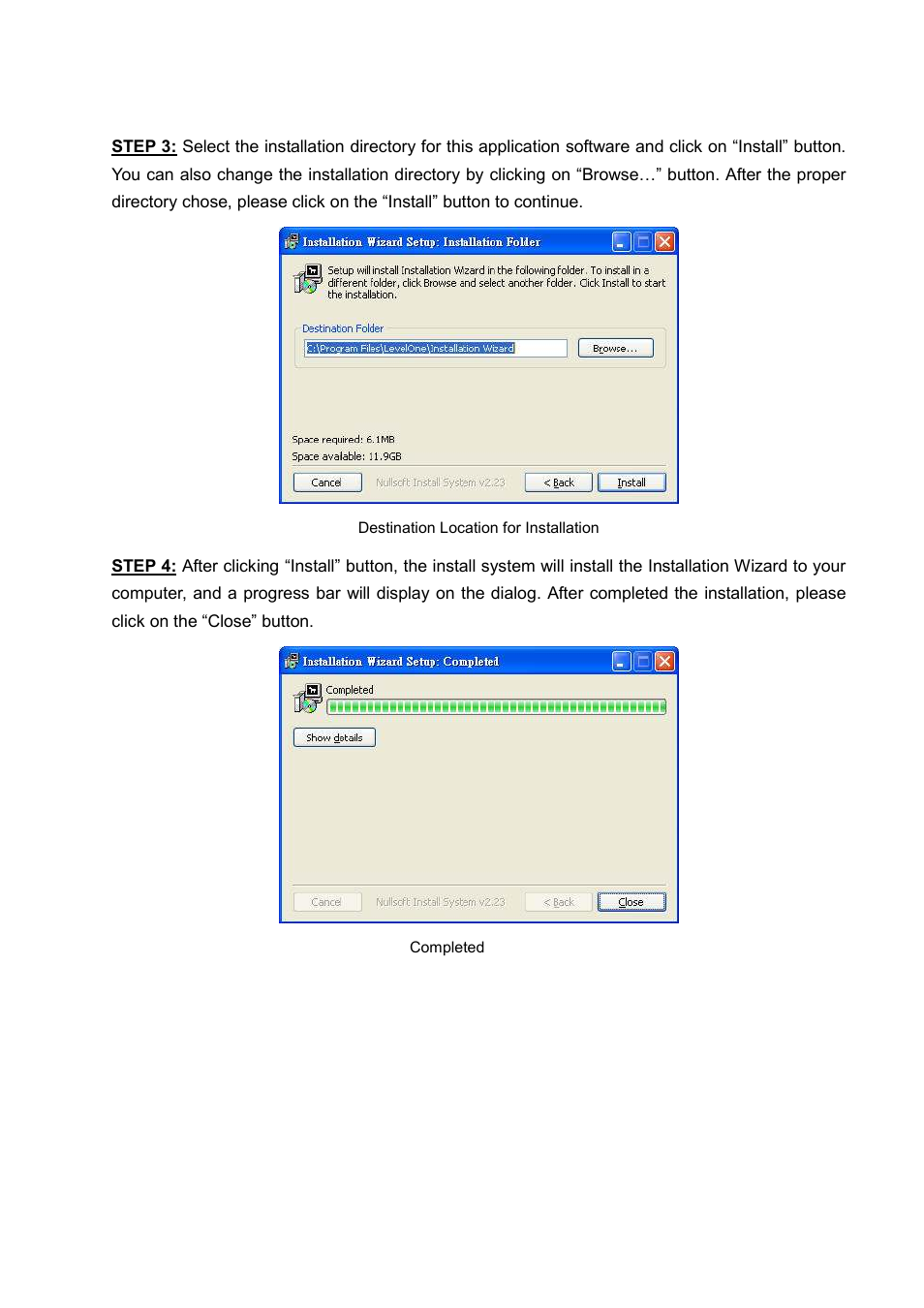 STEP 3: Select the installation directory for this application software and click on “Install” button. You can also change the installation directory by clicking on “Browse…” button. After the proper directory chose, please click on the “Install” button to continue.

Installation Wizard Setup: Installation Folder

Setup will install Installation Wizard in the following folder. To install in a different folder, click Browse and select another folder. Click Install to start the installation.

Destination Folder

C:\Program Files\LevelOne\Installation Wizard

Browse...

Space required: 6.1MB

Space available: 11.9GB

Cancel

Nullsoft Install System v2.23

< Back

Install

Destination Location for Installation

STEP 4: After clicking “Install” button, the install system will install the Installation Wizard to your computer, and a progress bar will display on the dialog. After completed the installation, please click on the “Close” button.

Installation Wizard Setup: Completed

Completed

Show details

Cancel

Nullsoft Install System v2.23

< Back

Close

Completed